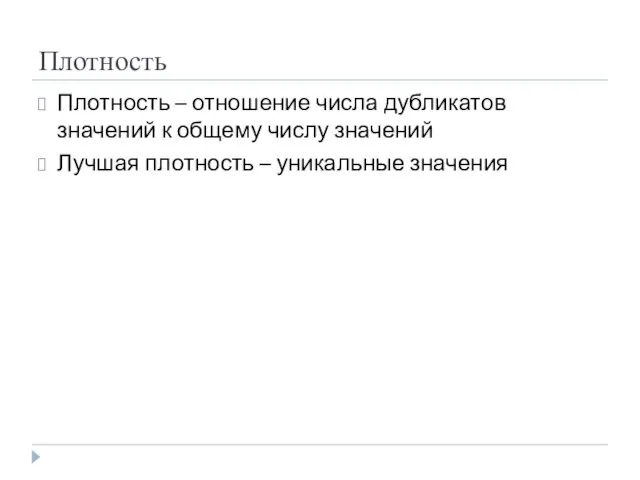 Плотность

Плотность – отношение числа дубликатов значений к общему числу значений

Лучшая плотность – уникальные значения